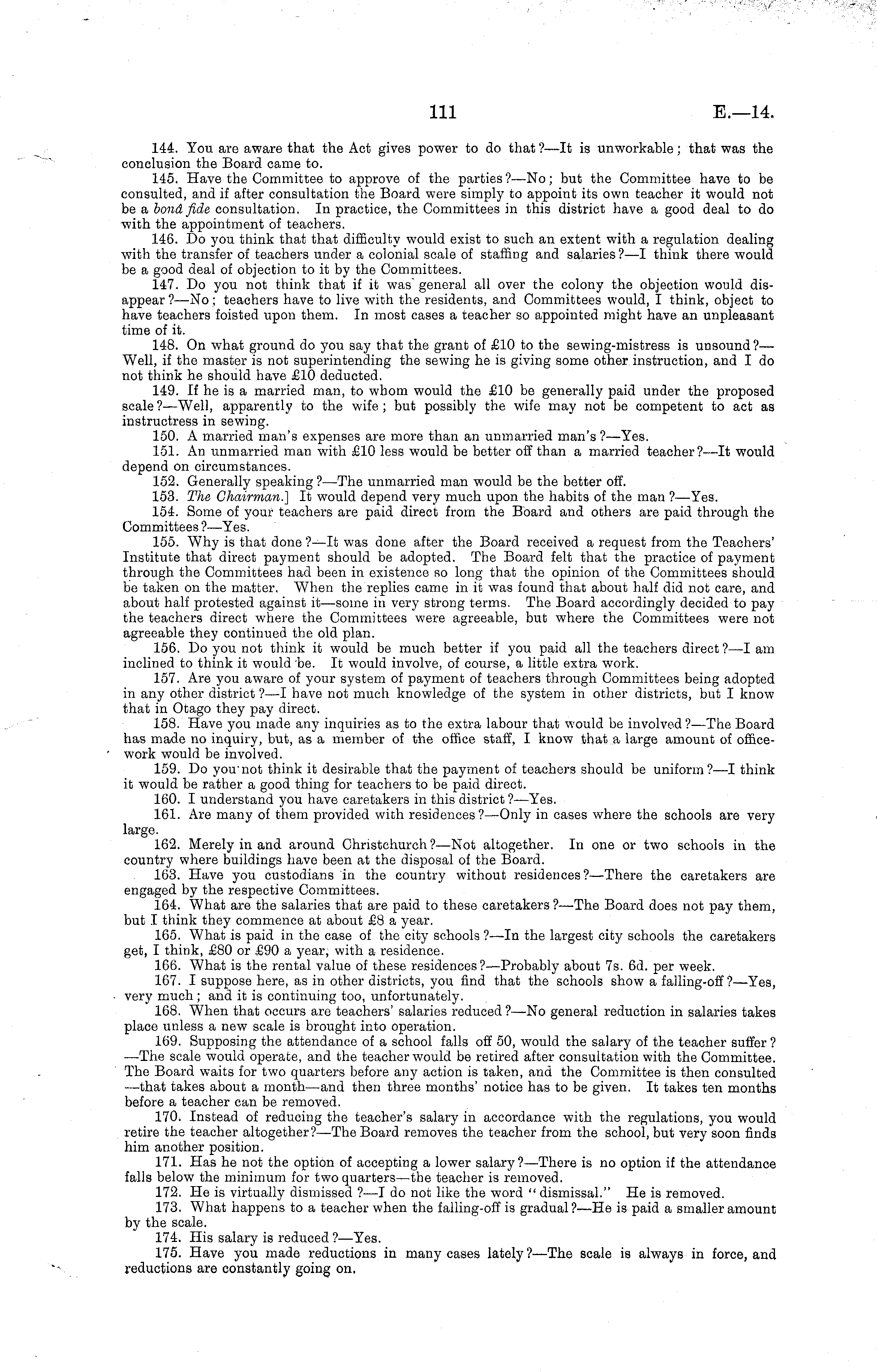 111 E.—14.

144. You are aware that the Act gives power to do that?—It is unworkable; that was the conclusion the Board came to.

145. Have the Committee to approve of the parties?—No; but the Committee have to be consulted, and if after consultation the Board were simply to appoint its own teacher it would not be a bonâ fide consultation. In practice, the Committees in this district have a good deal to do with the appointment of teachers.

146. Do you think that that difficulty would exist to such an extent with a regulation dealing with the transfer of teachers under a colonial scale of staffing and salaries?—I think there would be a good deal of objection to it by the Committees.

147. Do you not think that if it was general all over the colony the objection would disappear?—No; teachers have to live with the residents, and Committees would, I think, object to have teachers foisted upon them. In most cases a teacher so appointed might have an unpleasant time of it.

148. On what ground do you say that the grant of £10 to the sewing-mistress is unsound?—Well, if the master is not superintending the sewing he is giving some other instruction, and I do not think he should have £10 deducted.

149. If he is a married man, to whom would the £10 be generally paid under the proposed scale?—Well, apparently to the wife; but possibly the wife may not be competent to act as instructress in sewing.

150. A married man's expenses are more than an unmarried man's?—Yes.

151. An unmarried man with £10 less would be better off than a married teacher?—It would depend on circumstances.

152. Generally speaking?—The unmarried man would be the better off.

153. The Chairman.] It would depend very much upon the habits of the man?—Yes.

154. Some of your teachers are paid direct from the Board and others are paid through the Committees?—Yes.

155. Why is that done?—It was done after the Board received a request from the Teachers' Institute that direct payment should be adopted. The Board felt that the practice of payment through the Committees had been in existence so long that the opinion of the Committees should be taken on the matter. When the replies came in it was found that about half did not care, and about half protested against it—some in very strong terms. The Board accordingly decided to pay the teachers direct where the Committees were agreeable, but where the Committees were not agreeable they continued the old plan.

156. Do you not think it would be much better if you paid all the teachers direct?—I am inclined to think it would be. It would involve, of course, a little extra work.

157. Are you aware of your system of payment of teachers through Committees being adopted in any other district?—I have not much knowledge of the system in other districts, but I know that in Otago they pay direct.

158. Have you made any inquiries as to the extra labour that would be involved?—The Board has made no inquiry, but, as a member of the office staff, I know that a large amount of office-work would be involved.

159. Do you not think it desirable that the payment of teachers should be uniform?—I think it would be rather a good thing for teachers to be paid direct.

160. I understand you have caretakers in this district?—Yes.

161. Are many of them provided with residences?—Only in cases where the schools are very large.

162. Merely in and around Christchurch?—Not altogether. In one or two schools in the country where buildings have been at the disposal of the Board.

163. Have you custodians in the country without residences?—There the caretakers are engaged by the respective Committees.

164. What are the salaries that are paid to these caretakers?—The Board does not pay them, but I think they commence at about £8 a year.

165. What is paid in the case of the city schools?—In the largest city schools the caretakers get, I think, £80 or £90 a year, with a residence.

166. What is the rental value of these residences?—Probably about 7s. 6d. per week.

167. I suppose here, as in other districts, you find that the schools show a falling-off?—Yes, very much; and it is continuing too, unfortunately.

168. When that occurs are teachers' salaries reduced?—No general reduction in salaries takes place unless a new scale is brought into operation.

169. Supposing the attendance of a school falls off 50, would the salary of the teacher suffer?—The scale would operate, and the teacher would be retired after consultation with the Committee. The Board waits for two quarters before any action is taken, and the Committee is then consulted—that takes about a month—and then three months' notice has to be given. It takes ten months before a teacher can be removed.

170. Instead of reducing the teacher's salary in accordance with the regulations, you would retire the teacher altogether?—The Board removes the teacher from the school, but very soon finds him another position.

171. Has he not the option of accepting a lower salary?—There is no option if the attendance falls below the minimum for two quarters—the teacher is removed.

172. He is virtually dismissed?—I do not like the word "dismissal." He is removed.

173. What happens to a teacher when the falling-off is gradual?—He is paid a smaller amount by the scale.

174. His salary is reduced?—Yes.

175. Have you made reductions in many cases lately?—The scale is always in force, and reductions are constantly going on.